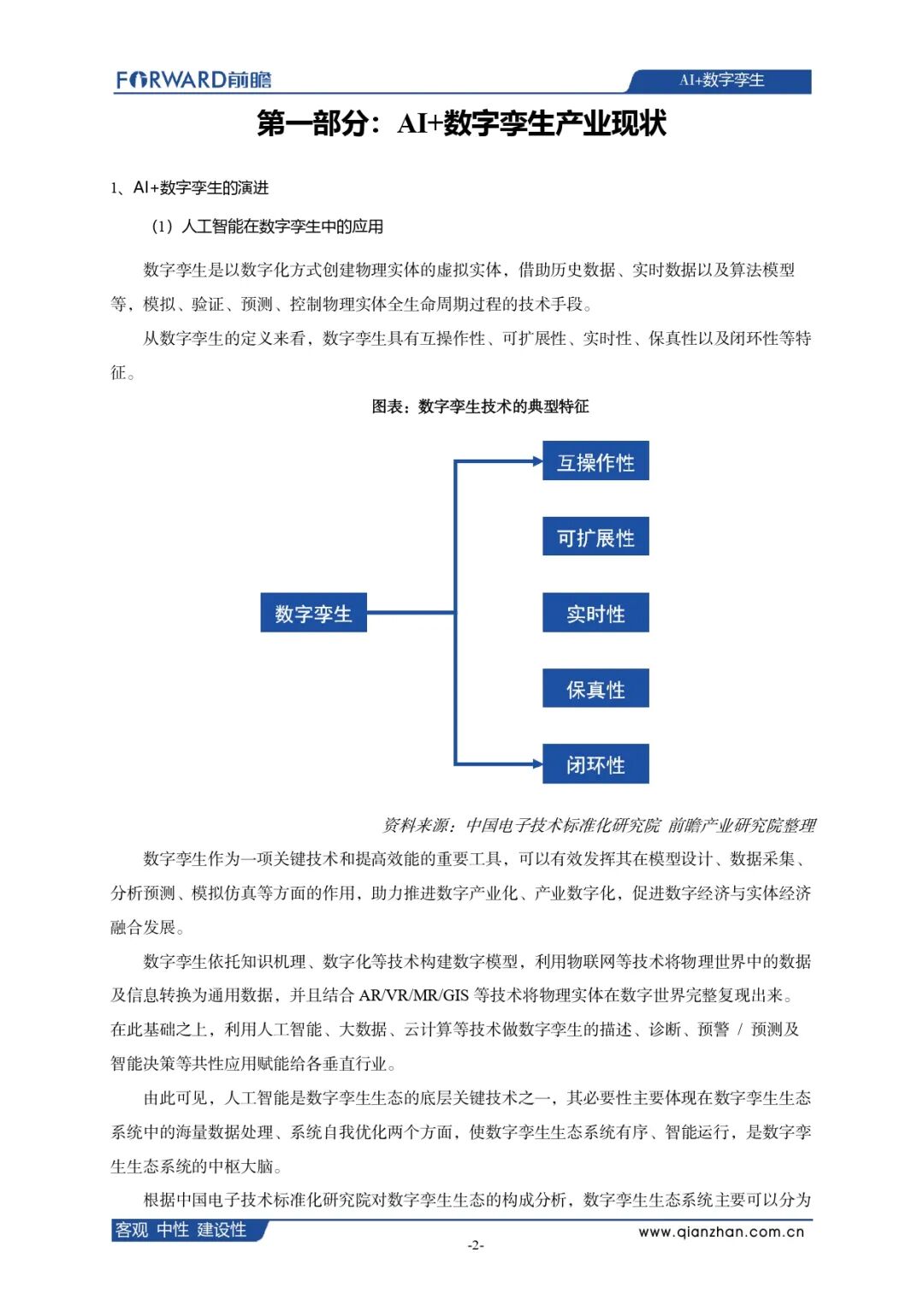 FORWARD前瞻

AI+数字孪生

第一部分：AI+数字孪生产业现状

1、AI+数字孪生的演进

（1）人工智能在数字孪生中的应用

数字孪生是以数字化方式创建物理实体的虚拟实体，借助历史数据、实时数据以及算法模型等，模拟、验证、预测、控制物理实体全生命周期过程的技术手段。

从数字孪生的定义来看，数字孪生具有互操作性、可扩展性、实时性、保真性以及闭环性等特征。

图表：数字孪生技术的典型特征

数字孪生

互操作性

可扩展性

实时性

保真性

闭环性

资料来源：中国电子技术标准化研究院 前瞻产业研究院整理

数字孪生作为一项关键技术和提高效能的重要工具，可以有效发挥其在模型设计、数据采集、分析预测、模拟仿真等方面的作用，助力推进数字产业化、产业数字化，促进数字经济与实体经济融合发展。

数字孪生依托知识机理、数字化等技术构建数字模型，利用物联网等技术将物理世界中的数据及信息转换为通用数据，并且结合 AR/VR/MR/GIS 等技术将物理实体在数字世界完整复现出来。在此基础之上，利用人工智能、大数据、云计算等技术做数字孪生的描述、诊断、预警 / 预测及智能决策等共性应用赋能给各垂直行业。

由此可见，人工智能是数字孪生生态的底层关键技术之一，其必要性主要体现在数字孪生生态系统中的海量数据处理、系统自我优化两个方面，使数字孪生生态系统有序、智能运行，是数字孪生生态系统的中枢大脑。

根据中国电子技术标准化研究院对数字孪生生态的构成分析，数字孪生生态系统主要可以分为

客观 中性 建设性

www.qianzhan.com.cn

-2-